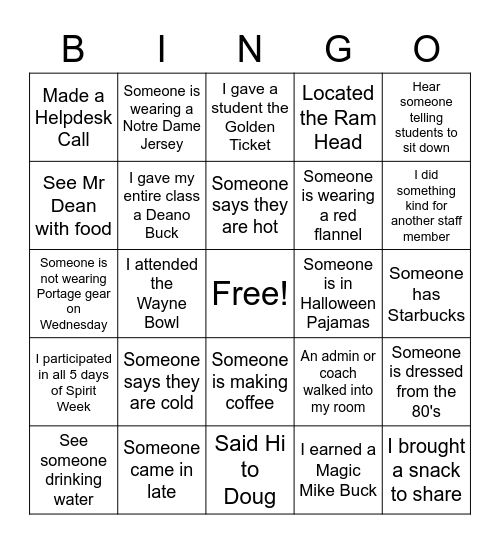 | B | I | N | G | O |
|---|---|---|---|---|
| Made a Helpdesk Call | Someone is wearing a Notre Dame Jersey | I gave a student the Golden Ticket | Located the Ram Head | Hear someone telling students to sit down |
| See Mr Dean with food | I gave my entire class a Deano Buck | Someone says they are hot | Someone is wearing a red flannel | I did something kind for another staff member |
| Someone is not wearing Portage gear on Wednesday | I attended the Wayne Bowl | Free! | Someone is in Halloween Pajamas | Someone has Starbucks |
| I participated in all 5 days of Spirit Week | Someone says they are cold | Someone is making coffee | An admin or coach walked into my room | Someone is dressed from the 80's |
| See someone drinking water | Someone came in late | Said Hi to Doug | I earned a Magic Mike Buck | I brought a snack to share |